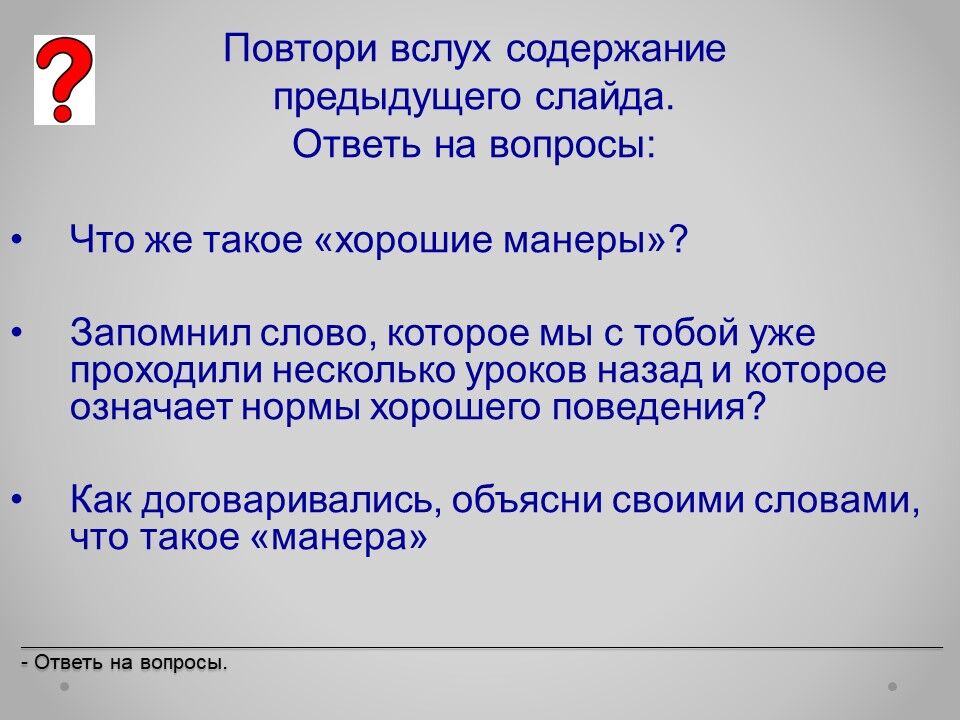 ?

Повтори вслух содержание предыдущего слайда.
Ответь на вопросы:

• Что же такое «хорошие манеры»?

• Запомнил слово, которое мы с тобой уже проходили несколько уроков назад и которое означает нормы хорошего поведения?

• Как договаривались, объясни своими словами, что такое «манера»

- Ответь на вопросы.